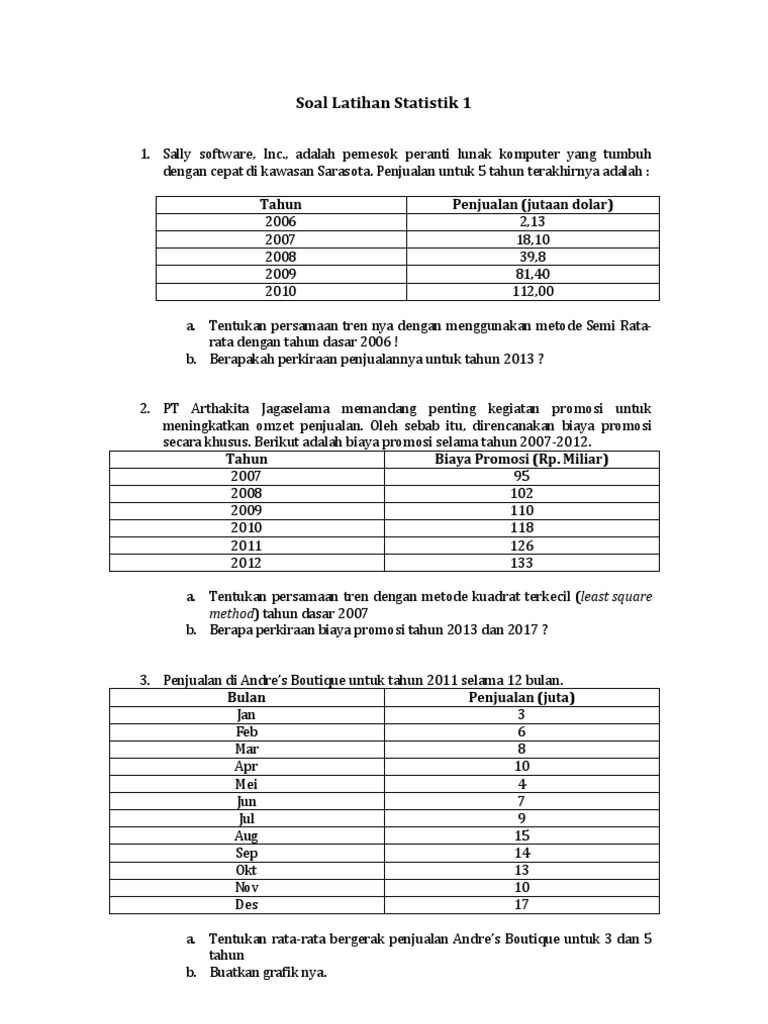 Soal Latihan Statistik 1

1. Sally software, Inc., adalah pemesok peranti lunak komputer yang tumbuh dengan cepat di kawasan Sarasota. Penjualan untuk 5 tahun terakhirnya adalah :

| Tahun | Penjualan (jutaan dolar) |
|---|---|
| 2006 | 2,13 |
| 2007 | 18,10 |
| 2008 | 39,8 |
| 2009 | 81,40 |
| 2010 | 112,00 |

a. Tentukan persamaan tren nya dengan menggunakan metode Semi Rata-rata dengan tahun dasar 2006 !
b. Berapakah perkiraan penjualannya untuk tahun 2013 ?

2. PT Arthakita Jagaselama memandang penting kegiatan promosi untuk meningkatkan omzet penjualan. Oleh sebab itu, direncanakan biaya promosi secara khusus. Berikut adalah biaya promosi selama tahun 2007-2012.

| Tahun | Biaya Promosi (Rp. Miliar) |
|---|---|
| 2007 | 95 |
| 2008 | 102 |
| 2009 | 110 |
| 2010 | 118 |
| 2011 | 126 |
| 2012 | 133 |

a. Tentukan persamaan tren dengan metode kuadrat terkecil (least square method) tahun dasar 2007
b. Berapa perkiraan biaya promosi tahun 2013 dan 2017 ?

3. Penjualan di Andre's Boutique untuk tahun 2011 selama 12 bulan.

| Bulan | Penjualan (juta) |
|---|---|
| Jan | 3 |
| Feb | 6 |
| Mar | 8 |
| Apr | 10 |
| Mei | 4 |
| Jun | 7 |
| Jul | 9 |
| Aug | 15 |
| Sep | 14 |
| Okt | 13 |
| Nov | 10 |
| Des | 17 |

a. Tentukan rata-rata bergerak penjualan Andre's Boutique untuk 3 dan 5 tahun
b. Buatkan grafik nya.